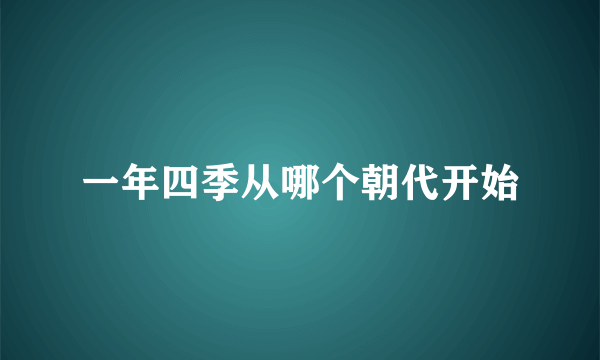 一年四季从哪个朝代开始